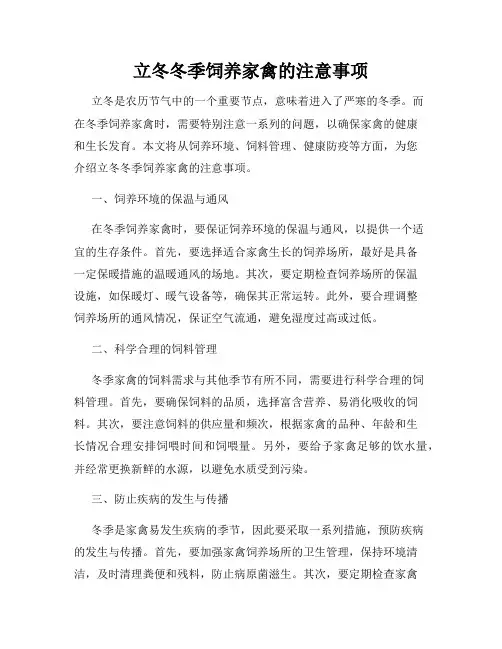 立冬冬季饲养家禽的注意事项

立冬是农历节气中的一个重要节点，意味着进入了严寒的冬季。而在冬季饲养家禽时，需要特别注意一系列的问题，以确保家禽的健康和生长发育。本文将从饲养环境、饲料管理、健康防疫等方面，为您介绍立冬冬季饲养家禽的注意事项。

一、饲养环境的保温与通风

在冬季饲养家禽时，要保证饲养环境的保温与通风，以提供一个适宜的生存条件。首先，要选择适合家禽生长的饲养场所，最好是具备一定保暖措施的温暖通风的场地。其次，要定期检查饲养场所的保温设施，如保暖灯、暖气设备等，确保其正常运转。此外，要合理调整饲养场所的通风情况，保证空气流通，避免湿度过高或过低。

二、科学合理的饲料管理

冬季家禽的饲料需求与其他季节有所不同，需要进行科学合理的饲料管理。首先，要确保饲料的品质，选择富含营养、易消化吸收的饲料。其次，要注意饲料的供应量和频次，根据家禽的品种、年龄和生长情况合理安排饲喂时间和饲喂量。另外，要给予家禽足够的饮水量，并经常更换新鲜的水源，以避免水质受到污染。

三、防止疾病的发生与传播

冬季是家禽易发生疾病的季节，因此要采取一系列措施，预防疾病的发生与传播。首先，要加强家禽饲养场所的卫生管理，保持环境清洁，及时清理粪便和残料，防止病原菌滋生。其次，要定期检查家禽